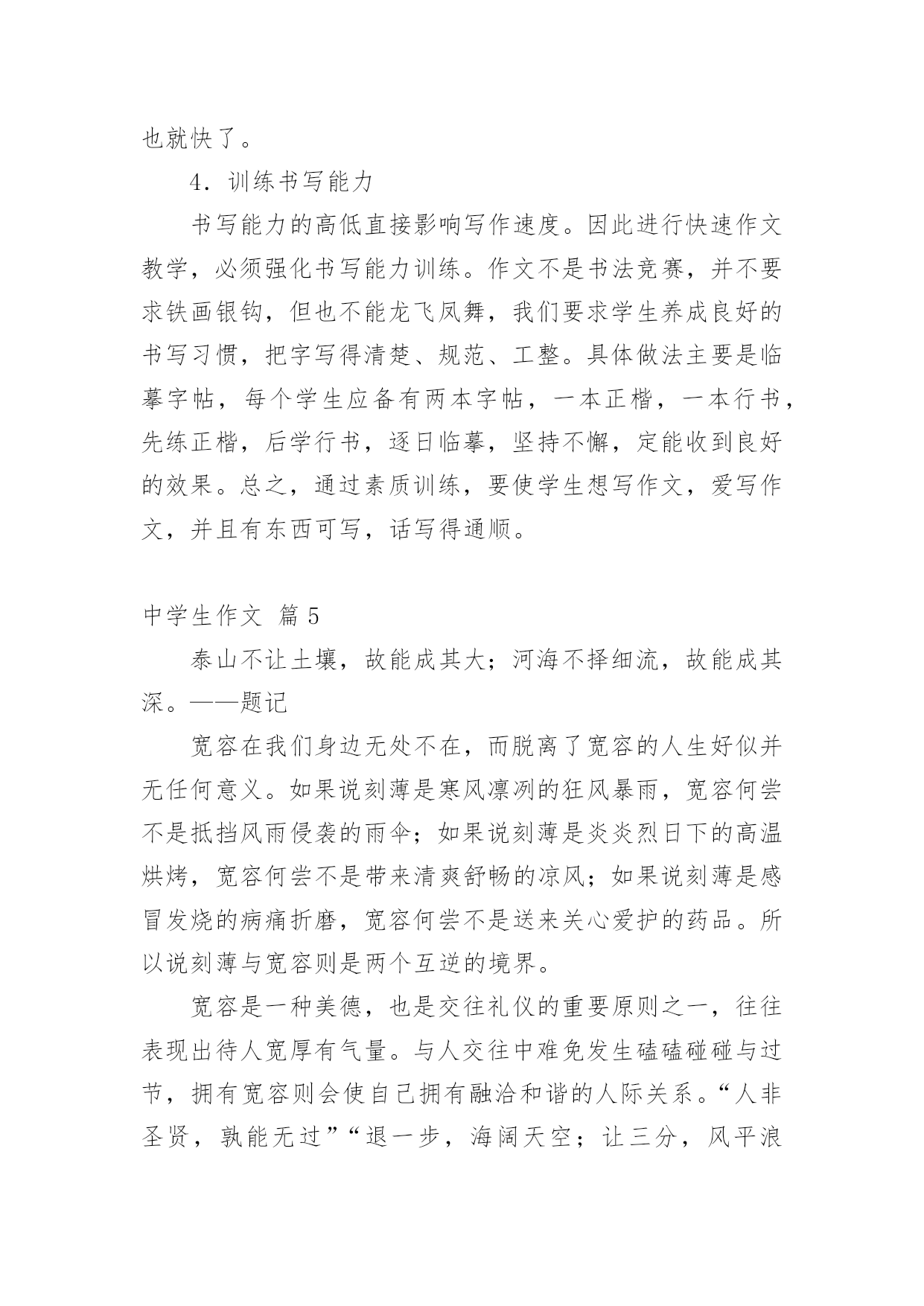 也就快了。

4．训练书写能力

书写能力的高低直接影响写作速度。因此进行快速作文教学，必须强化书写能力训练。作文不是书法竞赛，并不要求铁画银钩，但也不能龙飞凤舞，我们要求学生养成良好的书写习惯，把字写得清楚、规范、工整。具体做法主要是临摹字帖，每个学生应备有两本字帖，一本正楷，一本行书，先练正楷，后学行书，逐日临摹，坚持不懈，定能收到良好的效果。总之，通过素质训练，要使学生想写作文，爱写作文，并且有东西可写，话写得通顺。

中学生作文 篇5

泰山不让土壤，故能成其大；河海不择细流，故能成其深。——题记

宽容在我们身边无处不在，而脱离了宽容的人生好似并无任何意义。如果说刻薄是寒风凛冽的狂风暴雨，宽容何尝不是抵挡风雨侵袭的雨伞；如果说刻薄是炎炎烈日下的高温烘烤，宽容何尝不是带来清爽舒畅的凉风；如果说刻薄是感冒发烧的病痛折磨，宽容何尝不是送来关心爱护的药品。所以说刻薄与宽容则是两个互逆的境界。

宽容是一种美德，也是交往礼仪的重要原则之一，往往表现出待人宽厚有气量。与人交往中难免发生磕磕碰碰与过节，拥有宽容则会使自己拥有融洽和谐的人际关系。“人非圣贤，孰能无过”“退一步，海阔天空；让三分，风平浪